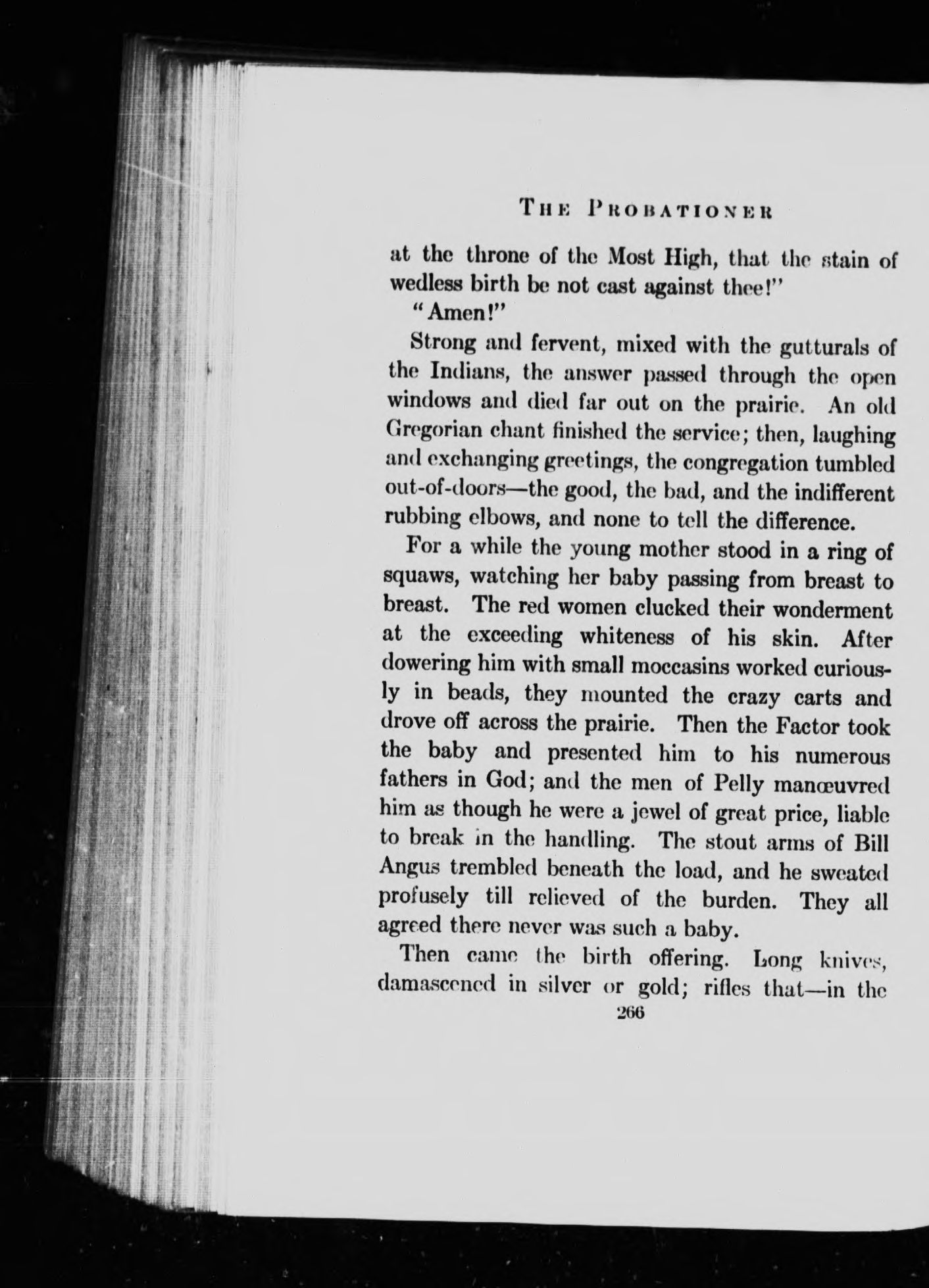 THE PROBATIONER

at the throne of the Most High, that the stain of wedless birth be not cast against thee!"

"Amen!"

Strong and fervent, mixed with the gutturals of the Indians, the answer passed through the open windows and died far out on the prairie. An old Gregorian chant finished the service; then, laughing and exchanging greetings, the congregation tumbled out-of-doors—the good, the bad, and the indifferent rubbing elbows, and none to tell the difference.

For a while the young mother stood in a ring of squaws, watching her baby passing from breast to breast. The red women clucked their wonderment at the exceeding whiteness of his skin. After dowering him with small moccasins worked curiously in beads, they mounted the crazy carts and drove off across the prairie. Then the Factor took the baby and presented him to his numerous fathers in God; and the men of Pelly manœuvred him as though he were a jewel of great price, liable to break in the handling. The stout arms of Bill Angus trembled beneath the load, and he sweated profusely till relieved of the burden. They all agreed there never was such a baby.

Then came the birth offering. Long knives, damascened in silver or gold; rifles that—in the

266